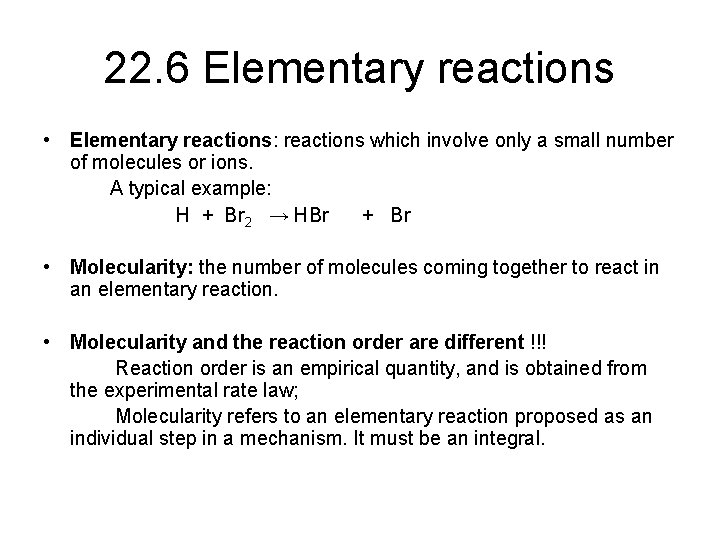 22.6 Elementary reactions

• Elementary reactions: reactions which involve only a small number of molecules or ions.

A typical example:

$H + Br_2 \rightarrow HBr + Br$

• Molecularity: the number of molecules coming together to react in an elementary reaction.

• Molecularity and the reaction order are different !!!

Reaction order is an empirical quantity, and is obtained from the experimental rate law;

Molecularity refers to an elementary reaction proposed as an individual step in a mechanism. It must be an integral.